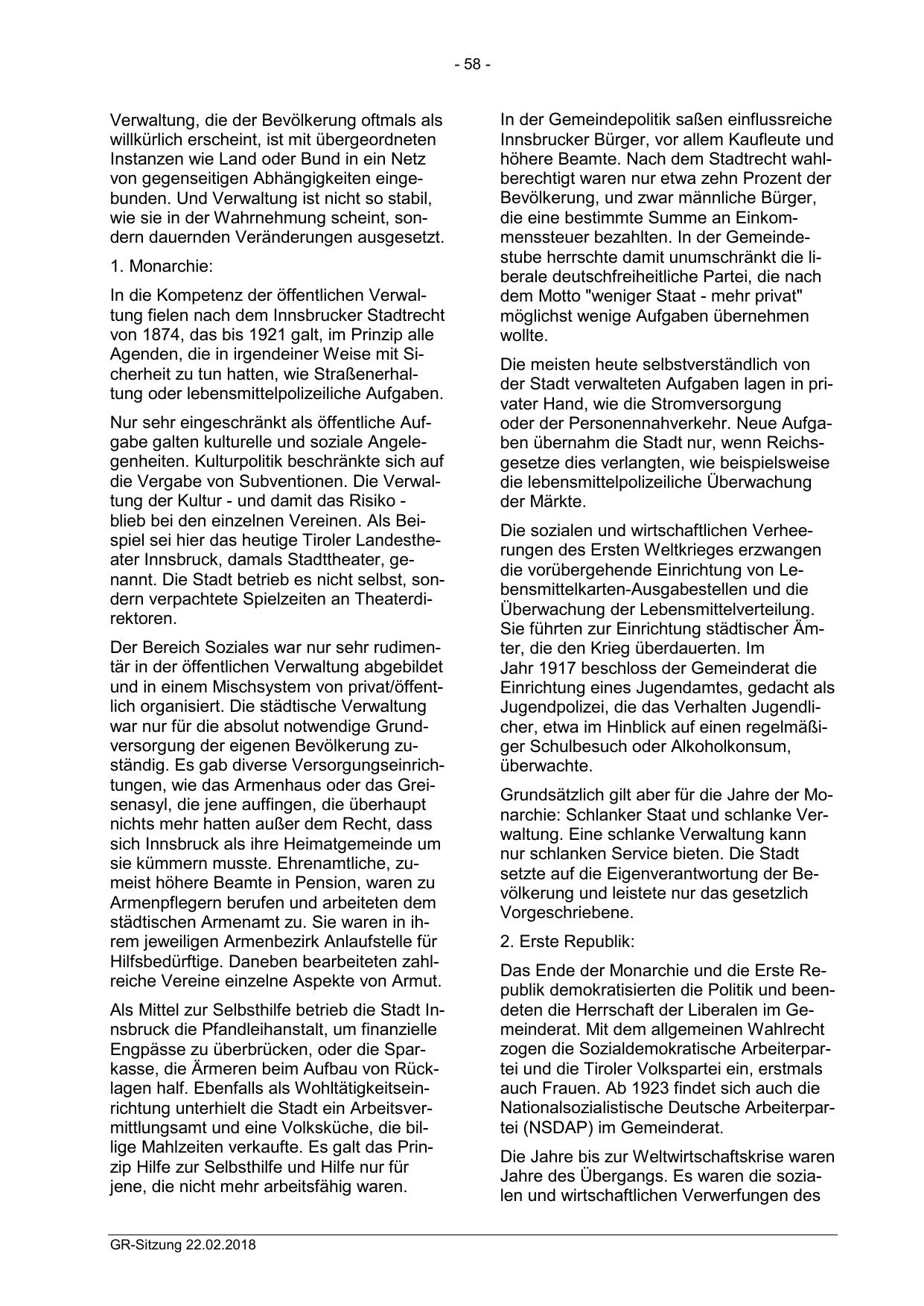 - 58 -

Verwaltung, die der Bevölkerung oftmals als willkürlich erscheint, ist mit übergeordneten Instanzen wie Land oder Bund in ein Netz von gegenseitigen Abhängigkeiten eingebunden. Und Verwaltung ist nicht so stabil, wie sie in der Wahrnehmung scheint, sondern dauernden Veränderungen ausgesetzt.

1. Monarchie:

In die Kompetenz der öffentlichen Verwaltung fielen nach dem Innsbrucker Stadtrecht von 1874, das bis 1921 galt, im Prinzip alle Agenden, die in irgendeiner Weise mit Sicherheit zu tun hatten, wie Straßenerhaltung oder lebensmittelpolizeiliche Aufgaben.

Nur sehr eingeschränkt als öffentliche Aufgabe galten kulturelle und soziale Angelegenheiten. Kulturpolitik beschränkte sich auf die Vergabe von Subventionen. Die Verwaltung der Kultur - und damit das Risiko - blieb bei den einzelnen Vereinen. Als Beispiel sei hier das heutige Tiroler Landestheater Innsbruck, damals Stadttheater, genannt. Die Stadt betrieb es nicht selbst, sondern verpachtete Spielzeiten an Theaterdirektoren.

Der Bereich Soziales war nur sehr rudimentär in der öffentlichen Verwaltung abgebildet und in einem Mischsystem von privat/öffentlich organisiert. Die städtische Verwaltung war nur für die absolut notwendige Grundversorgung der eigenen Bevölkerung zuständig. Es gab diverse Versorgungseinrichtungen, wie das Armenhaus oder das Greisenasyl, die jene auffingen, die überhaupt nichts mehr hatten außer dem Recht, dass sich Innsbruck als ihre Heimatgemeinde um sie kümmern musste. Ehrenamtliche, zumeist höhere Beamte in Pension, waren zu Armenpflegern berufen und arbeiteten dem städtischen Armenamt zu. Sie waren in ihrem jeweiligen Armenbezirk Anlaufstelle für Hilfsbedürftige. Daneben bearbeiteten zahlreiche Vereine einzelne Aspekte von Armut.

Als Mittel zur Selbsthilfe betrieb die Stadt Innsbruck die Pfandleihanstalt, um finanzielle Engpässe zu überbrücken, oder die Sparkasse, die Ärmeren beim Aufbau von Rücklagen half. Ebenfalls als Wohltätigkeitseinrichtung unterhielt die Stadt ein Arbeitsvermittlungsamt und eine Volksküche, die billige Mahlzeiten verkaufte. Es galt das Prinzip Hilfe zur Selbsthilfe und Hilfe nur für jene, die nicht mehr arbeitsfähig waren.

In der Gemeindepolitik saßen einflussreiche Innsbrucker Bürger, vor allem Kaufleute und höhere Beamte. Nach dem Stadtrecht wahlberechtigt waren nur etwa zehn Prozent der Bevölkerung, und zwar männliche Bürger, die eine bestimmte Summe an Einkommenssteuer bezahlten. In der Gemeindestube herrschte damit unumschränkt die liberale deutschfreiheitliche Partei, die nach dem Motto "weniger Staat - mehr privat" möglichst wenige Aufgaben übernehmen wollte.

Die meisten heute selbstverständlich von der Stadt verwalteten Aufgaben lagen in privater Hand, wie die Stromversorgung oder der Personennahverkehr. Neue Aufgaben übernahm die Stadt nur, wenn Reichsgesetze dies verlangten, wie beispielsweise die lebensmittelpolizeiliche Überwachung der Märkte.

Die sozialen und wirtschaftlichen Verheerungen des Ersten Weltkrieges erzwangen die vorübergehende Einrichtung von Lebensmittelkarten-Ausgabestellen und die Überwachung der Lebensmittelverteilung. Sie führten zur Einrichtung städtischer Ämter, die den Krieg überdauerten. Im Jahr 1917 beschloss der Gemeinderat die Einrichtung eines Jugendamtes, gedacht als Jugendpolizei, die das Verhalten Jugendlicher, etwa im Hinblick auf einen regelmäßiger Schulbesuch oder Alkoholkonsum, überwachte.

Grundsätzlich gilt aber für die Jahre der Monarchie: Schlanker Staat und schlanke Verwaltung. Eine schlanke Verwaltung kann nur schlanken Service bieten. Die Stadt setzte auf die Eigenverantwortung der Bevölkerung und leistete nur das gesetzlich Vorgeschriebene.

2. Erste Republik:

Das Ende der Monarchie und die Erste Republik demokratisierten die Politik und beendeten die Herrschaft der Liberalen im Gemeinderat. Mit dem allgemeinen Wahlrecht zogen die Sozialdemokratische Arbeiterpartei und die Tiroler Volkspartei ein, erstmals auch Frauen. Ab 1923 findet sich auch die Nationalsozialistische Deutsche Arbeiterpartei (NSDAP) im Gemeinderat.

Die Jahre bis zur Weltwirtschaftskrise waren Jahre des Übergangs. Es waren die sozialen und wirtschaftlichen Verwerfungen des

GR-Sitzung 22.02.2018